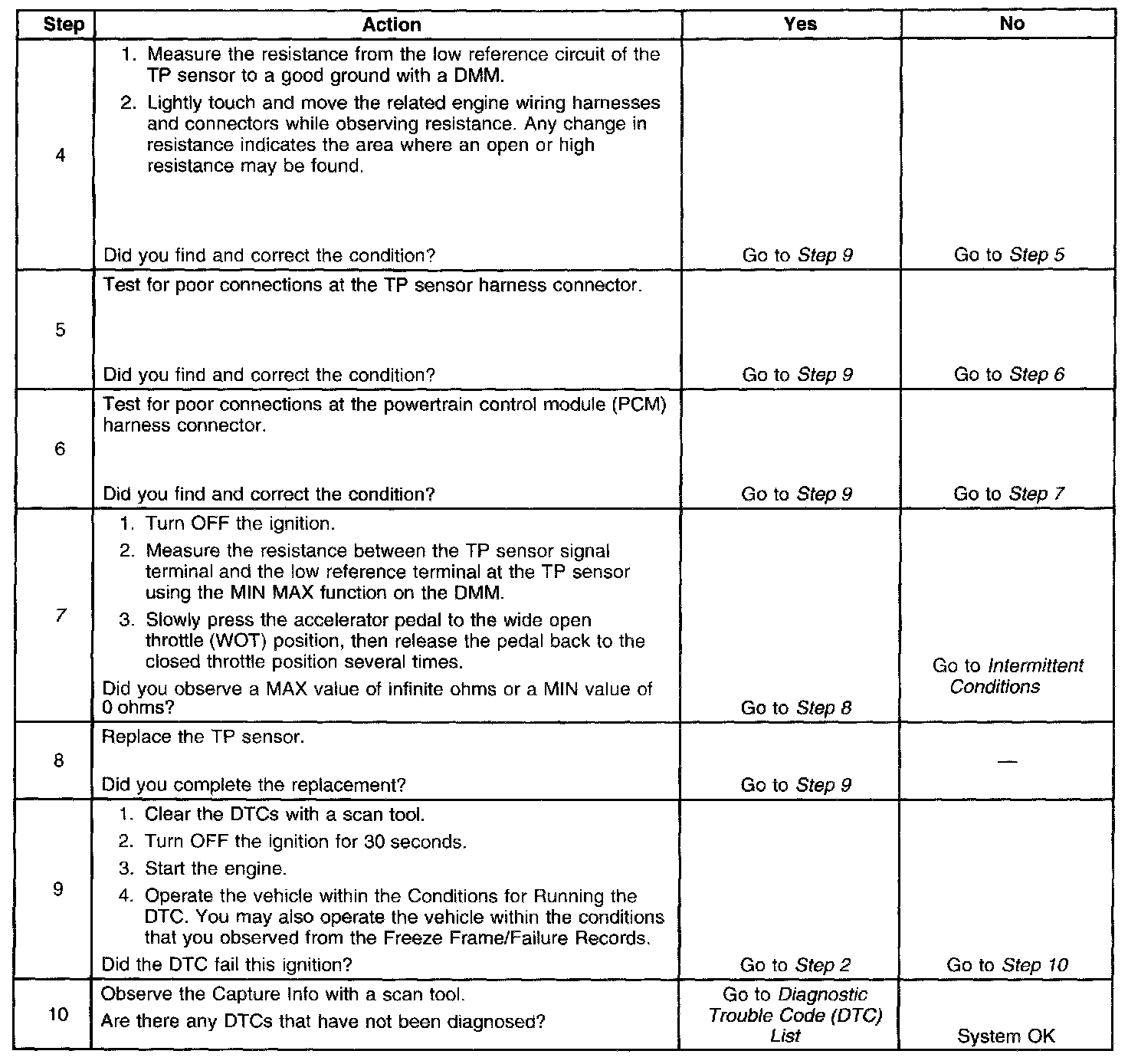 | Step | Action | Yes | No |
|---|---|---|---|
| 4 | 1. Measure the resistance from the low reference circuit of the TP sensor to a good ground with a DMM. 2. Lightly touch and move the related engine wiring harnesses and connectors while observing resistance. Any change in resistance indicates the area where an open or high resistance may be found. Did you find and correct the condition? | Go to Step 9 | Go to Step 5 |
| 5 | Test for poor connections at the TP sensor harness connector. Did you find and correct the condition? | Go to Step 9 | Go to Step 6 |
| 6 | Test for poor connections at the powertrain control module (PCM) harness connector. Did you find and correct the condition? | Go to Step 9 | Go to Step 7 |
| 7 | 1. Turn OFF the ignition. 2. Measure the resistance between the TP sensor signal terminal and the low reference terminal at the TP sensor using the MIN MAX function on the DMM. 3. Slowly press the accelerator pedal to the wide open throttle (WOT) position, then release the pedal back to the closed throttle position several times. Did you observe a MAX value of infinite ohms or a MIN value of 0 ohms? | Go to Step 8 | Go to Intermittent Conditions |
| 8 | Replace the TP sensor. Did you complete the replacement? | Go to Step 9 | — |
| 9 | 1. Clear the DTCs with a scan tool. 2. Turn OFF the ignition for 30 seconds. 3. Start the engine. 4. Operate the vehicle within the Conditions for Running the DTC. You may also operate the vehicle within the conditions that you observed from the Freeze Frame/Failure Records. Did the DTC fail this ignition? | Go to Step 2 | Go to Step 10 |
| 10 | Observe the Capture Info with a scan tool. Are there any DTCs that have not been diagnosed? | Go to Diagnostic Trouble Code (DTC) List | System OK |